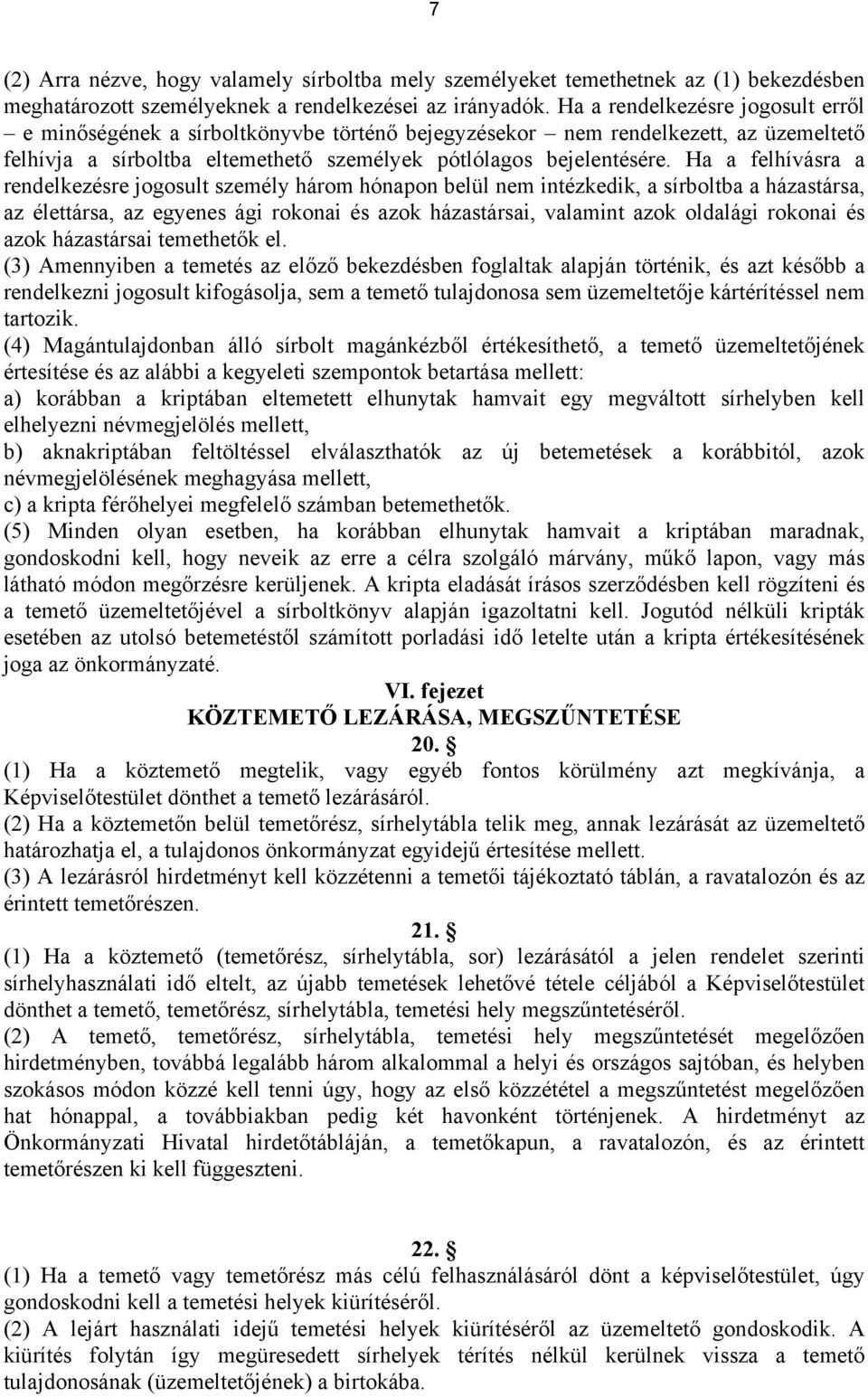 7

(2) Arra nézve, hogy valamely sírboltba mely személyeket temethetnek az (1) bekezdésben meghatározott személyeknek a rendelkezései az irányadók. Ha a rendelkezésre jogosult erről – e minőségének a sírboltkönyvbe történő bejegyzésekor – nem rendelkezett, az üzemeltető felhívja a sírboltba eltemethető személyek pótlólagos bejelentésére. Ha a felhívásra a rendelkezésre jogosult személy három hónapon belül nem intézkedik, a sírboltba a házastársa, az élettársa, az egyenes ági rokonai és azok házastársai, valamint azok oldalági rokonai és azok házastársai temethetők el.
(3) Amennyiben a temetés az előző bekezdésben foglaltak alapján történik, és azt később a rendelkezni jogosult kifogásolja, sem a temető tulajdonosa sem üzemeltetője kártérítéssel nem tartozik.
(4) Magántulajdonban álló sírbolt magánkézből értékesíthető, a temető üzemeltetőjének értesítése és az alábbi a kegyeleti szempontok betartása mellett:
a) korábban a kriptában eltemetett elhunytak hamvait egy megváltott sírhelyben kell elhelyezni névmegjelölés mellett,
b) aknakriptában feltöltéssel elválaszthatók az új betemetések a korábbitól, azok névmegjelölésének meghagyása mellett,
c) a kripta férőhelyei megfelelő számban betemethetők.
(5) Minden olyan esetben, ha korábban elhunytak hamvait a kriptában maradnak, gondoskodni kell, hogy neveik az erre a célra szolgáló márvány, műkő lapon, vagy más látható módon megőrzésre kerüljenek. A kripta eladását írásos szerződésben kell rögzíteni és a temető üzemeltetőjével a sírboltkönyv alapján igazoltatni kell. Jogutód nélküli kripták esetében az utolsó betemetéstől számított porladási idő letelte után a kripta értékesítésének joga az önkormányzaté.

VI. fejezet
KÖZTEMETŐ LEZÁRÁSA, MEGSZŰNTETÉSE
20. §
(1) Ha a köztemető megtelik, vagy egyéb fontos körülmény azt megkívánja, a Képviselőtestület dönthet a temető lezárásáról.
(2) Ha a köztemetőn belül temetőrész, sírhelytábla telik meg, annak lezárását az üzemeltető határozhatja el, a tulajdonos önkormányzat egyidejű értesítése mellett.
(3) A lezárásról hirdetményt kell közzétenni a temetői tájékoztató táblán, a ravatalozón és az érintett temetőrészen.
21. §
(1) Ha a köztemető (temetőrész, sírhelytábla, sor) lezárásától a jelen rendelet szerinti sírhelyhasználati idő eltelt, az újabb temetések lehetővé tétele céljából a Képviselőtestület dönthet a temető, temetőrész, sírhelytábla, temetési hely megszűntetéséről.
(2) A temető, temetőrész, sírhelytábla, temetési hely megszűntetését megelőzően hirdetményben, továbbá legalább három alkalommal a helyi és országos sajtóban, és helyben szokásos módon közzé kell tenni úgy, hogy az első közzététel a megszűntetést megelőzően hat hónappal, a továbbiakban pedig két havonként történjenek. A hirdetményt az Önkormányzati Hivatal hirdetőtábláján, a temetőkapun, a ravatalozón, és az érintett temetőrészen ki kell függeszteni.

22. §
(1) Ha a temető vagy temetőrész más célú felhasználásáról dönt a képviselőtestület, úgy gondoskodni kell a temetési helyek kiürítéséről.
(2) A lejárt használati idejű temetési helyek kiürítéséről az üzemeltető gondoskodik. A kiürítés folytán így megüresedett sírhelyek térítés nélkül kerülnek vissza a temető tulajdonosának (üzemeltetőjének) a birtokába.